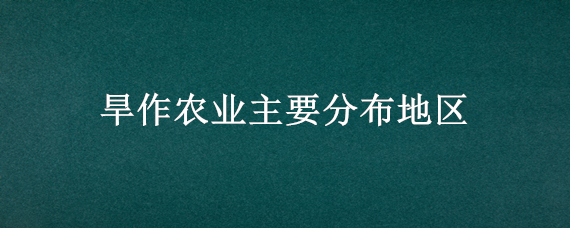 旱作农业主要分布地区